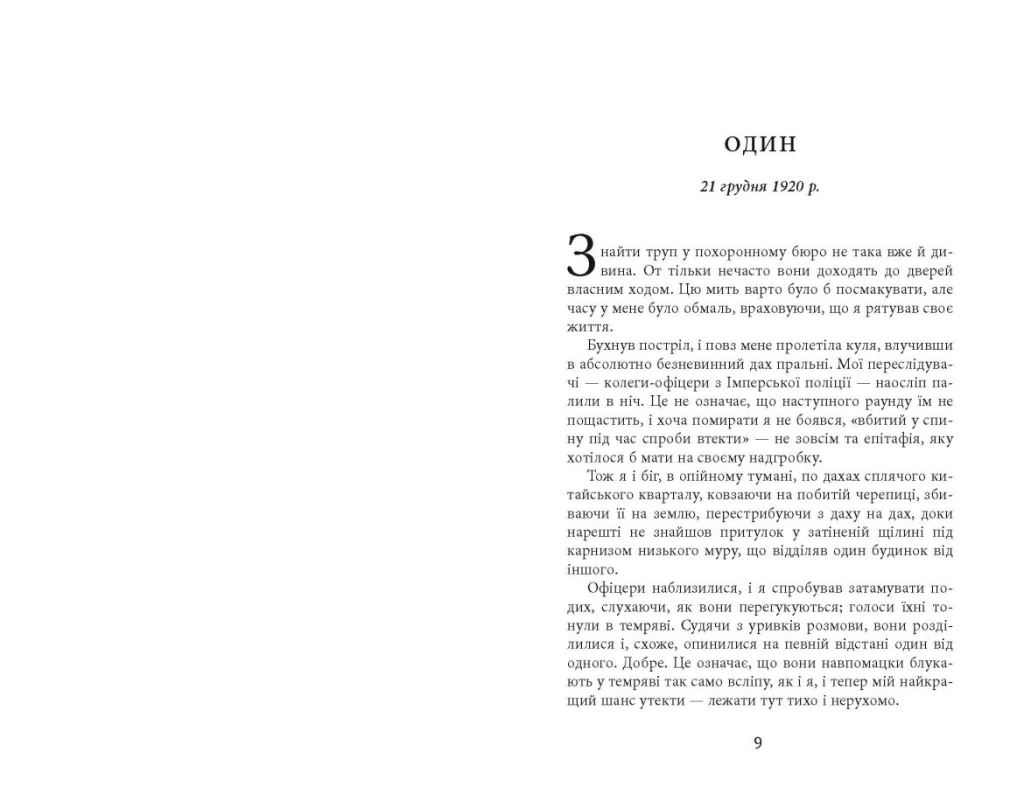 ОДИН

21 грудня 1920 р.

Знайти труп у похоронному бюро не така вже й дивина. От тільки нечасто вони доходять до дверей власним ходом. Цю мить варто було б посмакувати, але часу у мене було обмаль, враховуючи, що я рятував своє життя.

Бухнув постріл, і повз мене пролетіла куля, влучивши в абсолютно безневинний дах пральні. Мої переслідувачі — колеги-офіцери з Імперської поліції — наосліп палили в ніч. Це не означає, що наступного раунду їм не пощастить, і хоча помирати я не боявся, «вбитий у спину під час спроби втекти» — не зовсім та епітафія, яку хотілося б мати на своєму надгробку.

Тож я і біг, в опійному тумані, по дахах сплячого китайського кварталу, ковзаючи на побитій черепиці, збиваючи її на землю, перестрибуючи з даху на дах, доки нарешті не знайшов притулок у затіненій щілині під карнизом низького муру, що відділяв один будинок від іншого.

Офіцери наблизилися, і я спробував затамувати подих, слухаючи, як вони перегукуються; голоси їхні тонули в темряві. Судячи з уривків розмови, вони розділилися і, схоже, опинилися на певній відстані один від одного. Добре. Це означає, що вони навпомацки блукають у темряві так само всліпу, як і я, і тепер мій найкращий шанс утекти — лежати тут тихо і нерухомо.

9